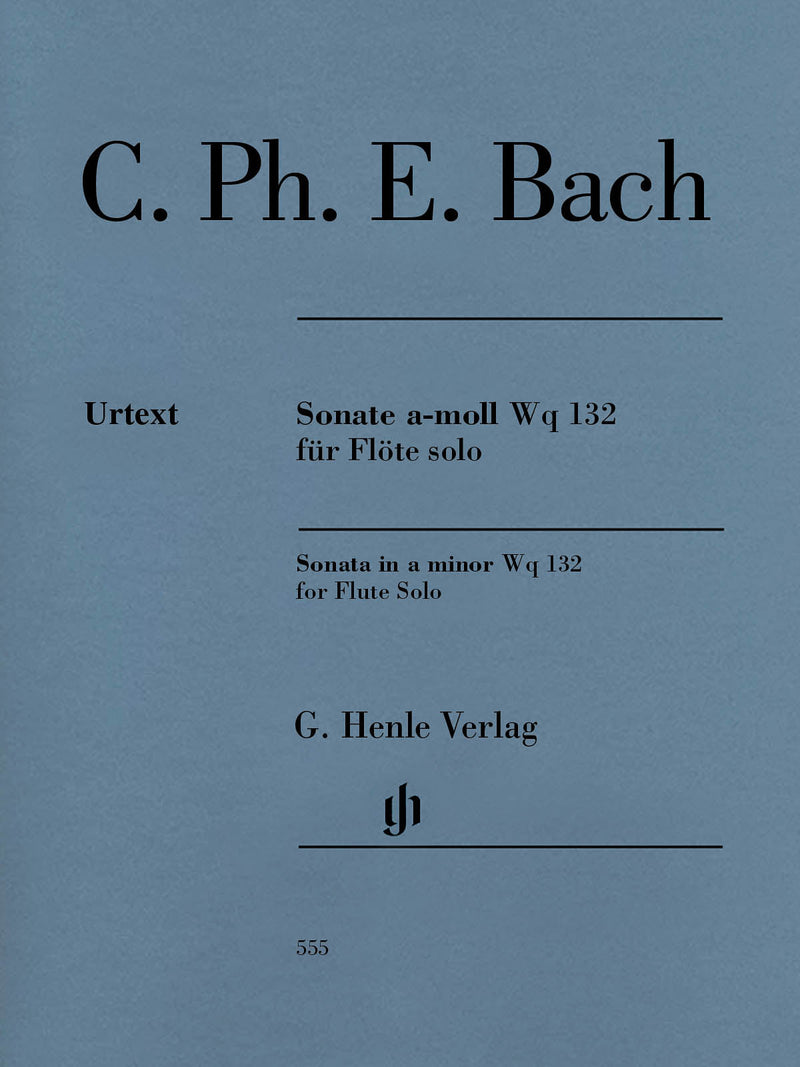 C. Ph. E. Bach

Urtext

Sonate a-moll Wq 132
für Flöte solo

Sonata in a minor Wq 132
for Flute Solo

G. Henle Verlag

gh

555